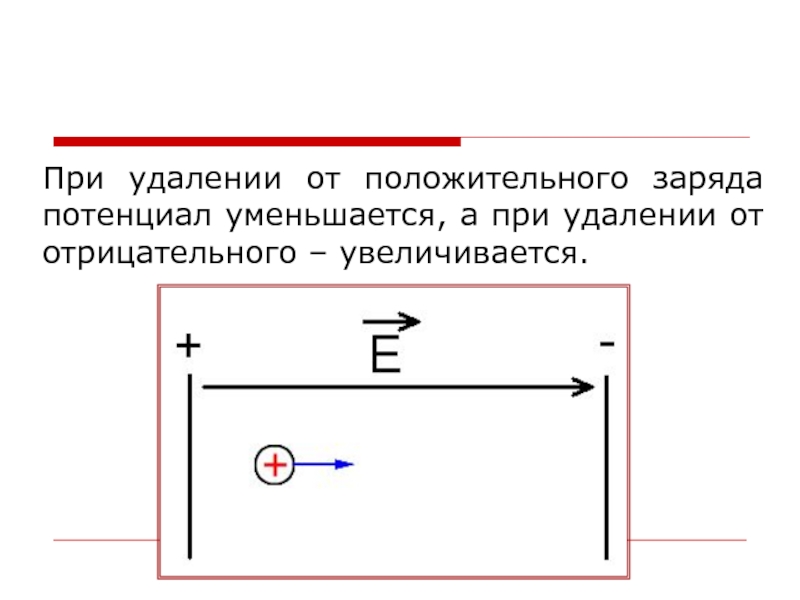 При удалении от положительного заряда потенциал уменьшается, а при удалении от отрицательного – увеличивается.

+

$\vec{E}$

-

+